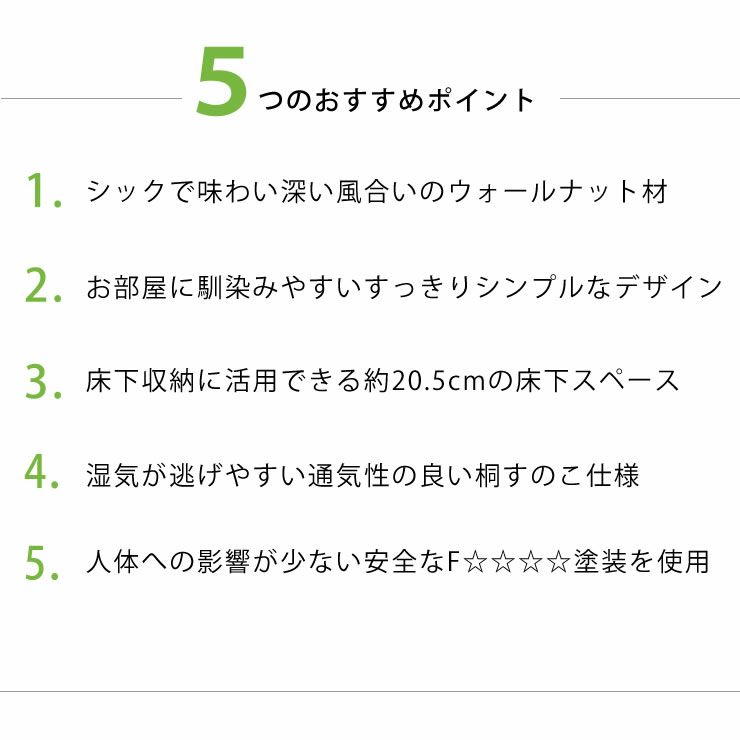 5つのおすすめポイント

1. シックで味わい深い風合いのウォールナット材

2. お部屋に馴染みやすいすっきりシンプルなデザイン

3. 床下収納に活用できる約20.5cmの床下スペース

4. 湿気が逃げやすい通気性の良い桐すのこ仕様

5. 人体への影響が少ない安全なF☆☆☆☆塗装を使用